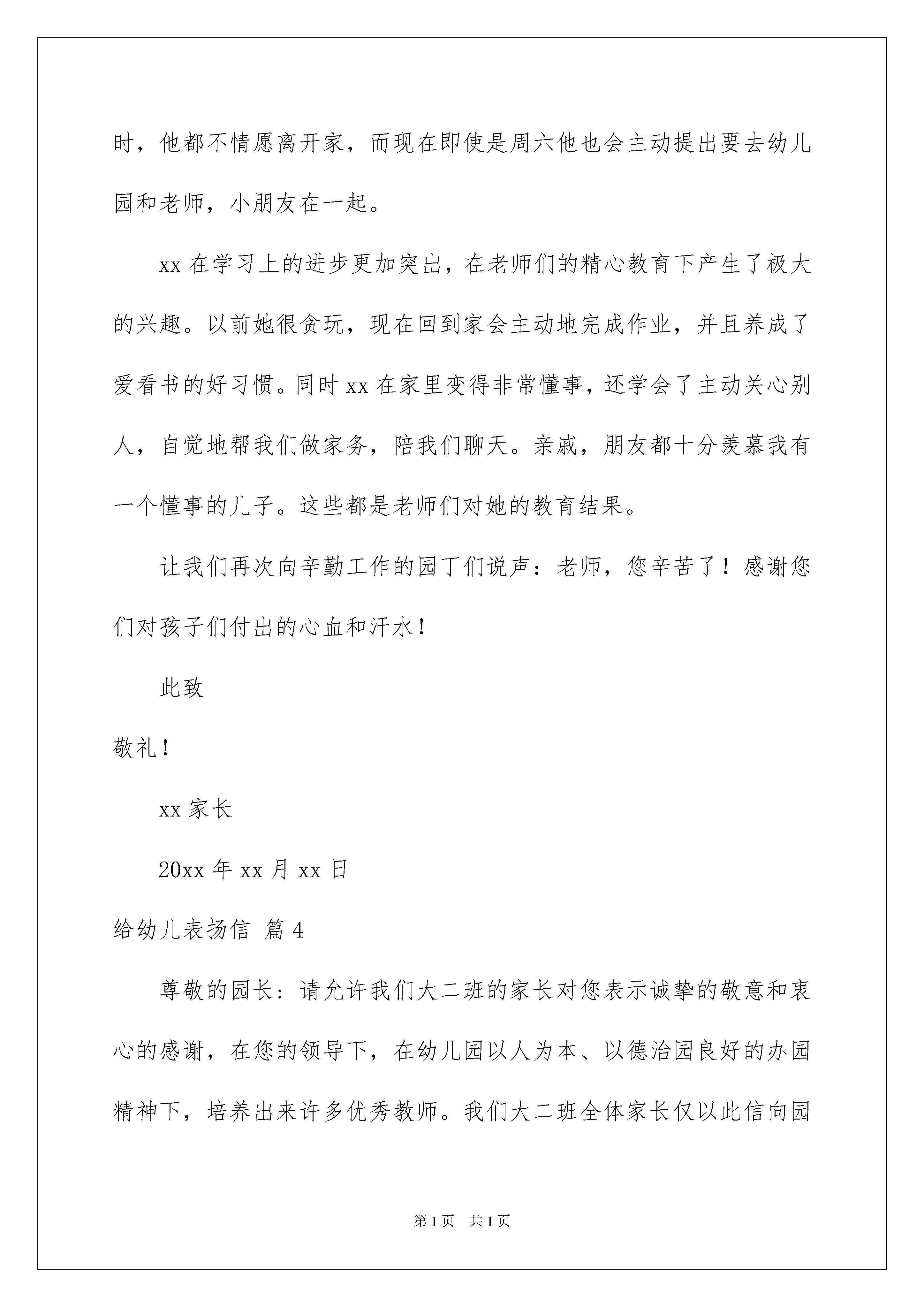 时，他都不情愿离开家，而现在即使是周六他也会主动提出要去幼儿园和老师，小朋友在一起。

xx 在学习上的进步更加突出，在老师们的精心教育下产生了极大的兴趣。以前她很贪玩，现在回到家会主动地完成作业，并且养成了爱看书的好习惯。同时 xx 在家里变得非常懂事，还学会了主动关心别人，自觉地帮我们做家务，陪我们聊天。亲戚，朋友都十分羡慕我有一个懂事的儿子。这些都是老师们对她的教育结果。

让我们再次向辛勤工作的园丁们说声：老师，您辛苦了！感谢您们对孩子们付出的心血和汗水！

此致

敬礼！

xx 家长

20xx 年 xx 月 xx 日

给幼儿表扬信 篇 4

尊敬的园长：请允许我们大二班的家长对您表示诚挚的敬意和衷心的感谢，在您的领导下，在幼儿园以人为本、以德治园良好的办园精神下，培养出来许多优秀教师。我们大二班全体家长仅以此信向园

第 1 页 共 1 页